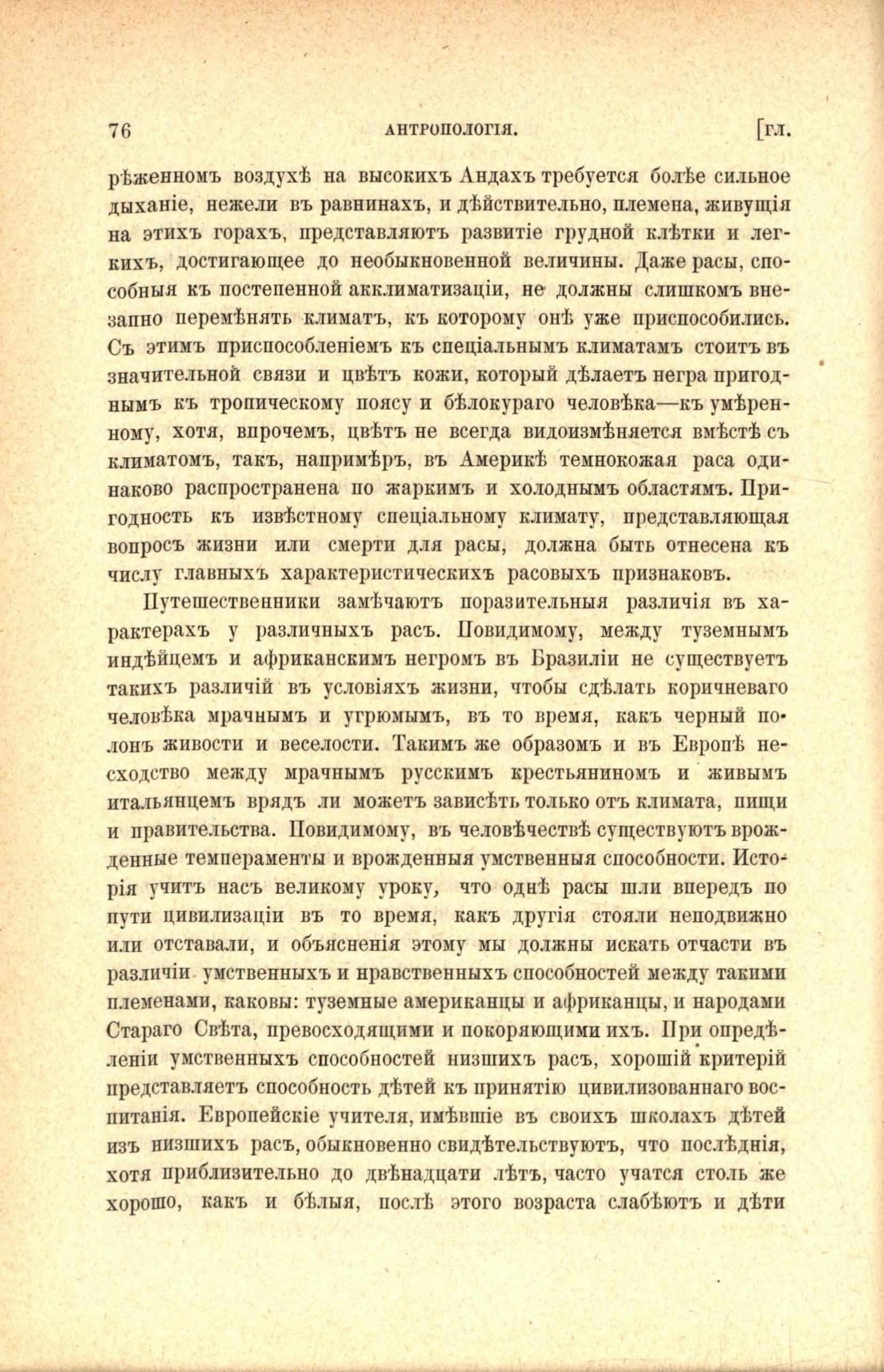 76 АНТРОПОЛОГІЯ. [ГЛ.

рѣженномъ воздухѣ на высокихъ Андахъ требуется болѣе сильное дыханіе, нежели въ равнинахъ, и дѣйствительно, племена, живущія на этихъ горахъ, представляютъ развитіе грудной клѣтки и легкихъ, достигающее до необыкновенной величины. Даже расы, способныя къ постепенной акклиматизаціи, не должны слишкомъ внезапно перемѣнять климатъ, къ которому онѣ уже приспособились. Съ этимъ приспособленіемъ къ спеціальнымъ климатамъ стоитъ въ значительной связи и цвѣтъ кожи, который дѣлаетъ негра пригоднымъ къ тропическому поясу и бѣлокураго человѣка—къ умѣренному, хотя, впрочемъ, цвѣтъ не всегда видоизмѣняется вмѣстѣ съ климатомъ, такъ, напримѣръ, въ Америкѣ темнокожая раса одинаково распространена по жаркимъ и холоднымъ областямъ. Пригодность къ извѣстному спеціальному климату, представляющая вопросъ жизни или смерти для расы, должна быть отнесена къ числу главныхъ характеристическихъ расовыхъ признаковъ.

Путешественники замѣчаютъ поразительныя различія въ характерахъ у различныхъ расъ. Повидимому, между туземнымъ индѣйцемъ и африканскимъ негромъ въ Бразиліи не существуетъ такихъ различій въ условіяхъ жизни, чтобы сдѣлать коричневаго человѣка мрачнымъ и угрюмымъ, въ то время, какъ черный полонъ живости и веселости. Такимъ же образомъ и въ Европѣ несходство между мрачнымъ русскимъ крестьяниномъ и живымъ итальянцемъ врядъ ли можетъ зависѣть только отъ климата, пищи и правительства. Повидимому, въ человѣчествѣ существуютъ врожденные темпераменты и врожденныя умственныя способности. Исторія учитъ насъ великому уроку, что однѣ расы шли впередъ по пути цивилизаціи въ то время, какъ другія стояли неподвижно или отставали, и объясненія этому мы должны искать отчасти въ различіи умственныхъ и нравственныхъ способностей между такими племенами, каковы: туземные американцы и африканцы, и народами Стараго Свѣта, превосходящими и покоряющими ихъ. При опредѣленіи умственныхъ способностей низшихъ расъ, хорошій критерій представляетъ способность дѣтей къ принятію цивилизованнаго воспитанія. Европейскіе учителя, имѣвшіе въ своихъ школахъ дѣтей изъ низшихъ расъ, обыкновенно свидѣтельствуютъ, что послѣднія, хотя приблизительно до двѣнадцати лѣтъ, часто учатся столь же хорошо, какъ и бѣлыя, послѣ этого возраста слабѣютъ и дѣти